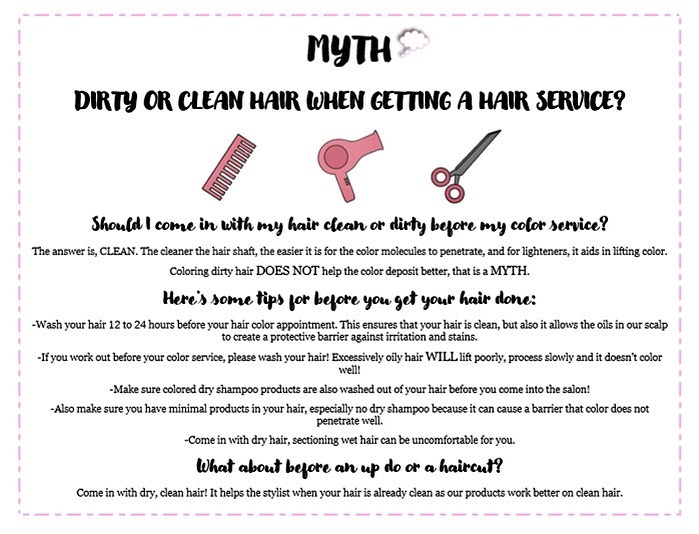 MYTH

DIRTY OR CLEAN HAIR WHEN GETTING A HAIR SERVICE?

Should I come in with my hair clean or dirty before my color service?

The answer is, CLEAN. The cleaner the hair shaft, the easier it is for the color molecules to penetrate, and for lighteners, it aids in lifting color.

Coloring dirty hair DOES NOT help the color deposit better, that is a MYTH.

Here's some tips for before you get your hair done:

-Wash your hair 12 to 24 hours before your hair color appointment. This ensures that your hair is clean, but also it allows the oils in our scalp to create a protective barrier against irritation and stains.

-If you work out before your color service, please wash your hair! Excessively oily hair WILL lift poorly, process slowly and it doesn't color well!

-Make sure colored dry shampoo products are also washed out of your hair before you come into the salon!

-Also make sure you have minimal products in your hair, especially no dry shampoo because it can cause a barrier that color does not penetrate well.

-Come in with dry hair, sectioning wet hair can be uncomfortable for you.

What about before an up do or a haircut?

Come in with dry, clean hair! It helps the stylist when your hair is already clean as our products work better on clean hair.